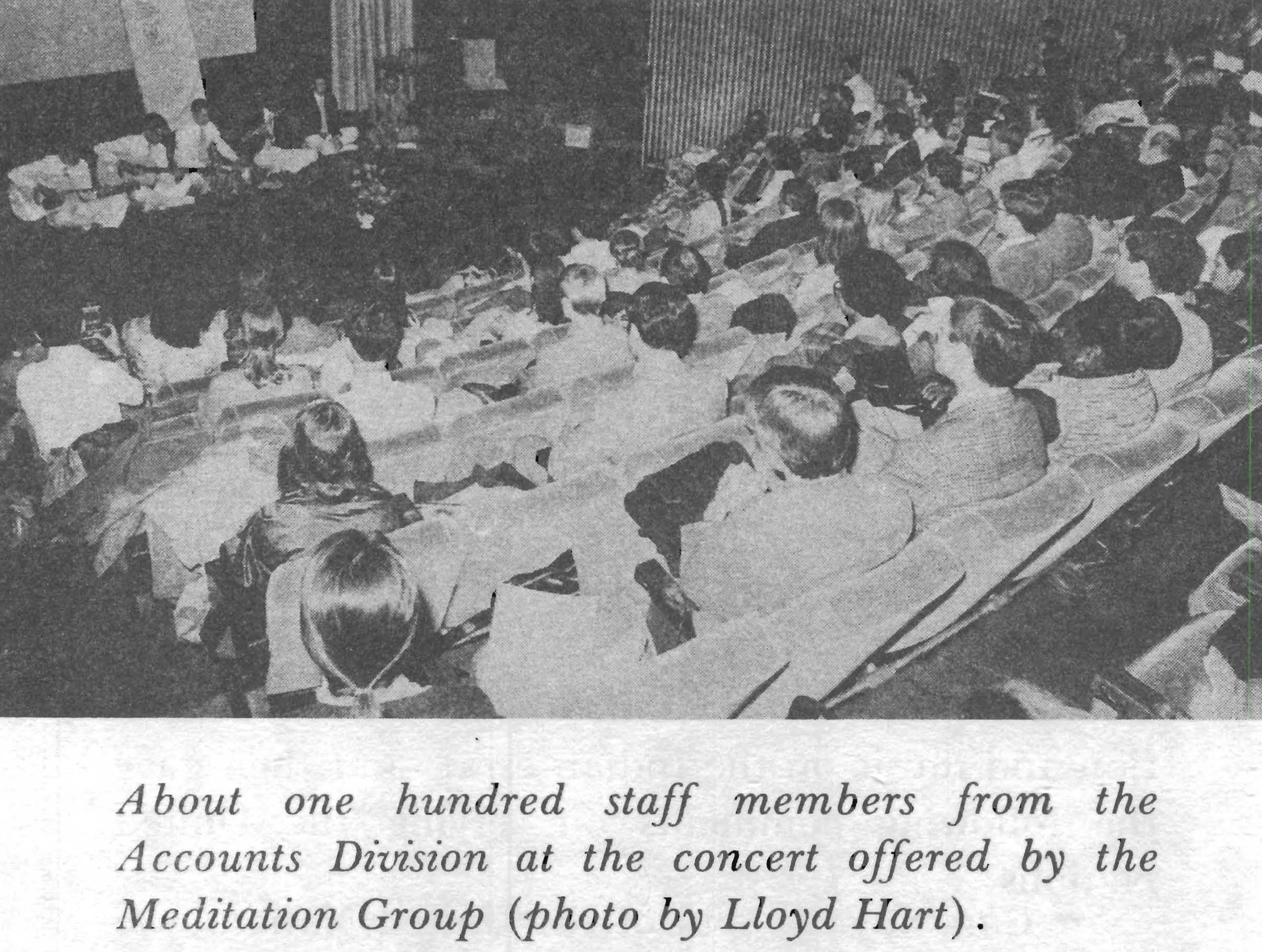 About one hundred staff members from the Accounts Division at the concert offered by the Meditation Group (photo by Lloyd Hart).